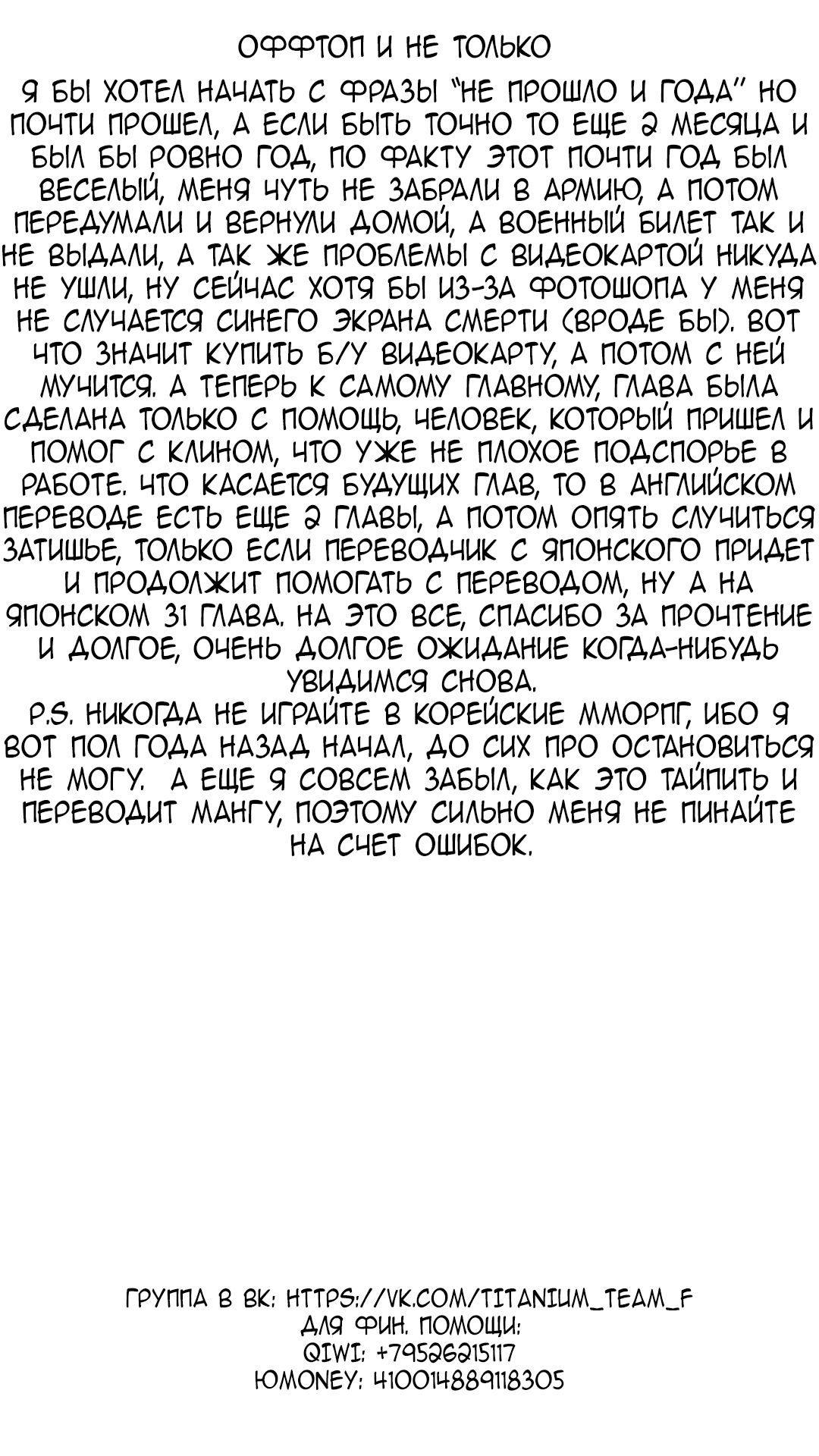 ОФФТОП И НЕ ТОЛЬКО

Я БЫ ХОТЕЛ НАЧАТЬ С ФРАЗЫ "НЕ ПРОШЛО И ГОДА" НО ПОЧТИ ПРОШЕЛ, А ЕСЛИ БЫТЬ ТОЧНО ТО ЕЩЕ 2 МЕСЯЦА И БЫЛ БЫ РОВНО ГОД, ПО ФАКТУ ЭТОТ ПОЧТИ ГОД БЫЛ ВЕСЕЛЫЙ, МЕНЯ ЧУТЬ НЕ ЗАБРАЛИ В АРМИЮ, А ПОТОМ ПЕРЕДУМАЛИ И ВЕРНУЛИ ДОМОЙ, А ВОЕННЫЙ БИЛЕТ ТАК И НЕ ВЫДАЛИ, А ТАК ЖЕ ПРОБЛЕМЫ С ВИДЕОКАРТОЙ НИКУДА НЕ УШЛИ, НУ СЕЙЧАС ХОТЯ БЫ ИЗ-ЗА ФОТОШОПА У МЕНЯ НЕ СЛУЧАЕТСЯ СИНЕГО ЭКРАНА СМЕРТИ (ВРОДЕ БЫ). ВОТ ЧТО ЗНАЧИТ КУПИТЬ Б/У ВИДЕОКАРТУ, А ПОТОМ С НЕЙ МУЧИТСЯ. А ТЕПЕРЬ К САМОМУ ГЛАВНОМУ, ГЛАВА БЫЛА СДЕЛАНА ТОЛЬКО С ПОМОЩЬ, ЧЕЛОВЕК, КОТОРЫЙ ПРИШЕЛ И ПОМОГ С КЛИНОМ, ЧТО УЖЕ НЕ ПЛОХОЕ ПОДСПОРЬЕ В РАБОТЕ. ЧТО КАСАЕТСЯ БУДУЩИХ ГЛАВ, ТО В АНГЛИЙСКОМ ПЕРЕВОДЕ ЕСТЬ ЕЩЕ 2 ГЛАВЫ, А ПОТОМ ОПЯТЬ СЛУЧИТЬСЯ ЗАТИШЬЕ, ТОЛЬКО ЕСЛИ ПЕРЕВОДЧИК С ЯПОНСКОГО ПРИДЕТ И ПРОДОЛЖИТ ПОМОГАТЬ С ПЕРЕВОДОМ, НУ А НА ЯПОНСКОМ 31 ГЛАВА. НА ЭТО ВСЕ, СПАСИБО ЗА ПРОЧТЕНИЕ И ДОЛГОЕ, ОЧЕНЬ ДОЛГОЕ ОЖИДАНИЕ КОГДА-НИБУДЬ УВИДИМСЯ СНОВА.
P.S. НИКОГДА НЕ ИГРАЙТЕ В КОРЕЙСКИЕ ММОРПГ, ИБО Я ВОТ ПОЛ ГОДА НАЗАД НАЧАЛ, ДО СИХ ПРО ОСТАНОВИТЬСЯ НЕ МОГУ. А ЕЩЕ Я СОВСЕМ ЗАБЫЛ, КАК ЭТО ТАЙПИТЬ И ПЕРЕВОДИТ МАНГУ, ПОЭТОМУ СИЛЬНО МЕНЯ НЕ ПИНАЙТЕ НА СЧЕТ ОШИБОК.

ГРУППА В ВК: HTTPS://VK.COM/TITANIUM_TEAM_F
ДЛЯ ФИН. ПОМОЩИ:
QIWI: +79526215117
ЮMONEY: 410014889118305